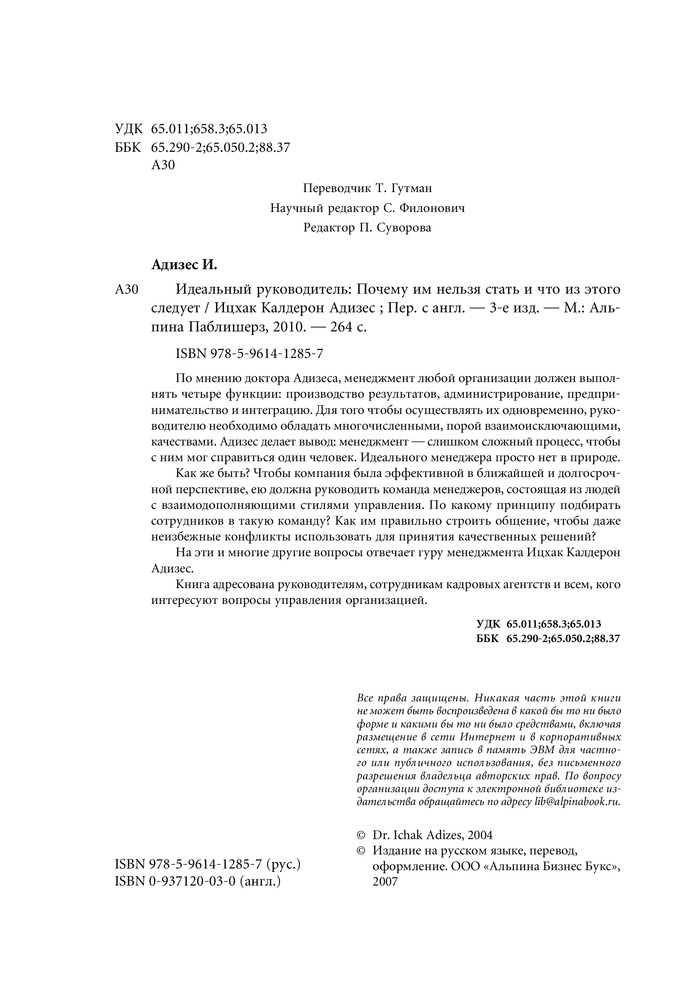 УДК 65.011;658.3;65.013
ББК 65.290-2;65.050.2;88.37
А30

Переводчик Т. Гутман
Научный редактор С. Филонович
Редактор П. Суворова

Адизес И.

А30 Идеальный руководитель: Почему им нельзя стать и что из этого следует / Ицхак Калдерон Адизес ; Пер. с англ. — 3-е изд. — М.: Альпина Паблишерз, 2010. — 264 с.

ISBN 978-5-9614-1285-7

По мнению доктора Адизеса, менеджмент любой организации должен выполнять четыре функции: производство результатов, администрирование, предпринимательство и интеграцию. Для того чтобы осуществлять их одновременно, руководителю необходимо обладать многочисленными, порой взаимоисключающими, качествами. Адизес делает вывод: менеджмент — слишком сложный процесс, чтобы с ним мог справиться один человек. Идеального менеджера просто нет в природе.

Как же быть? Чтобы компания была эффективной в ближайшей и долгосрочной перспективе, ею должна руководить команда менеджеров, состоящая из людей с взаимодополняющими стилями управления. По какому принципу подбирать сотрудников в такую команду? Как им правильно строить общение, чтобы даже неизбежные конфликты использовать для принятия качественных решений?

На эти и многие другие вопросы отвечает гуру менеджмента Ицхак Калдерон Адизес.

Книга адресована руководителям, сотрудникам кадровых агентств и всем, кого интересуют вопросы управления организацией.

УДК 65.011;658.3;65.013
ББК 65.290-2;65.050.2;88.37

Все права защищены. Никакая часть этой книги не может быть воспроизведена в какой бы то ни было форме и какими бы то ни было средствами, включая размещение в сети Интернет и в корпоративных сетях, а также запись в память ЭВМ для частного или публичного использования, без письменного разрешения владельца авторских прав. По вопросу организации доступа к электронной библиотеке издательства обращайтесь по адресу lib@alpinabook.ru.

© Dr. Ichak Adizes, 2004
© Издание на русском языке, перевод, оформление. ООО «Альпина Бизнес Букс», 2007

ISBN 978-5-9614-1285-7 (рус.)
ISBN 0-937120-03-0 (англ.)